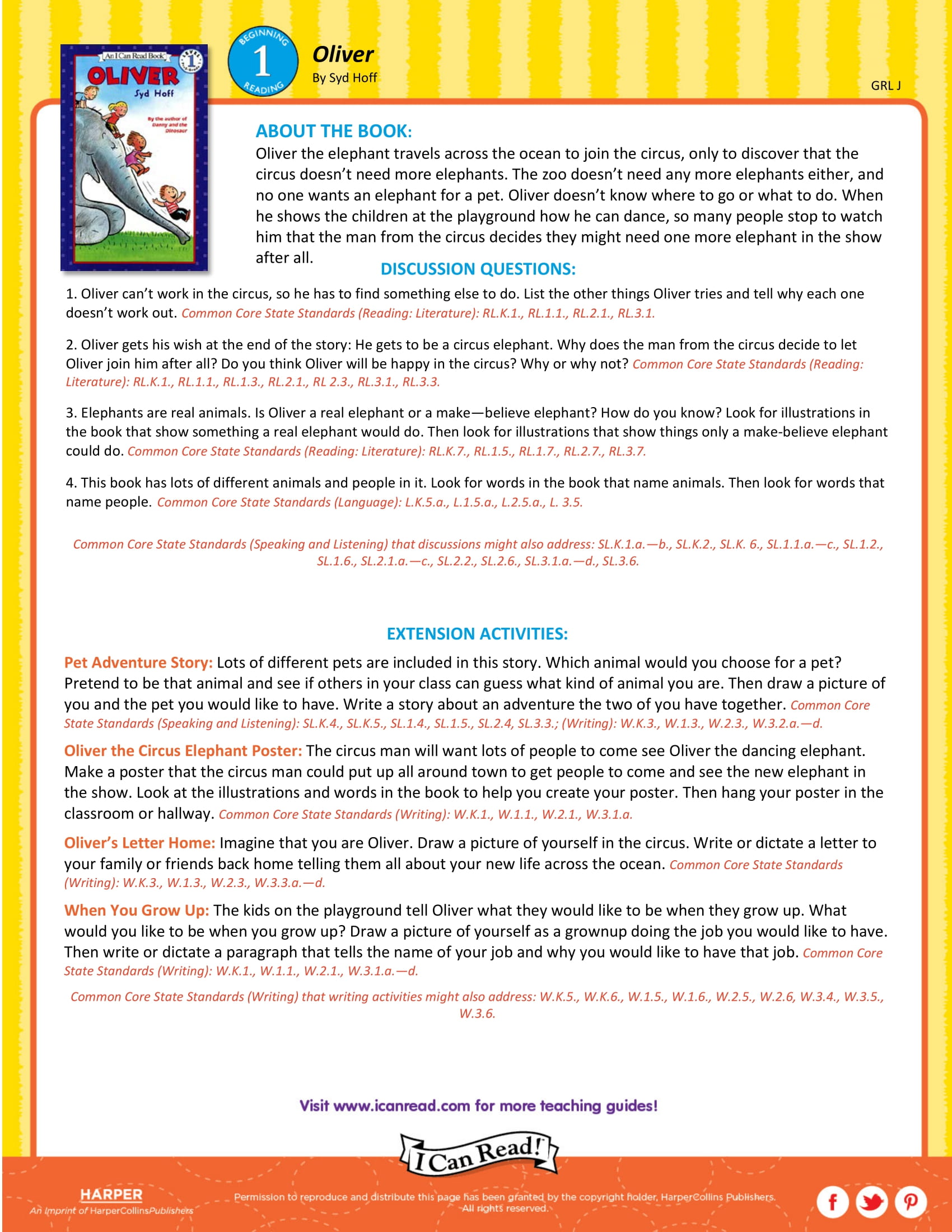 An I Can Read Book
OLIVER
Syd Hoff
By the author of Danny and the Dinosaur

BEGINNING 1 READING

Oliver
By Syd Hoff

GRL J

ABOUT THE BOOK:
Oliver the elephant travels across the ocean to join the circus, only to discover that the circus doesn't need more elephants. The zoo doesn't need any more elephants either, and no one wants an elephant for a pet. Oliver doesn't know where to go or what to do. When he shows the children at the playground how he can dance, so many people stop to watch him that the man from the circus decides they might need one more elephant in the show after all.

DISCUSSION QUESTIONS:
1. Oliver can't work in the circus, so he has to find something else to do. List the other things Oliver tries and tell why each one doesn't work out. Common Core State Standards (Reading: Literature): RL.K.1., RL.1.1., RL.2.1., RL.3.1.

2. Oliver gets his wish at the end of the story: He gets to be a circus elephant. Why does the man from the circus decide to let Oliver join him after all? Do you think Oliver will be happy in the circus? Why or why not? Common Core State Standards (Reading: Literature): RL.K.1., RL.1.1., RL.1.3., RL.2.1., RL 2.3., RL.3.1., RL.3.3.

3. Elephants are real animals. Is Oliver a real elephant or a make—believe elephant? How do you know? Look for illustrations in the book that show something a real elephant would do. Then look for illustrations that show things only a make-believe elephant could do. Common Core State Standards (Reading: Literature): RL.K.7., RL.1.5., RL.1.7., RL.2.7., RL.3.7.

4. This book has lots of different animals and people in it. Look for words in the book that name animals. Then look for words that name people. Common Core State Standards (Language): L.K.5.a., L.1.5.a., L.2.5.a., L. 3.5.

Common Core State Standards (Speaking and Listening) that discussions might also address: SL.K.1.a.—b., SL.K.2., SL.K. 6., SL.1.1.a.—c., SL.1.2., SL.1.6., SL.2.1.a.—c., SL.2.2., SL.2.6., SL.3.1.a.—d., SL.3.6.

EXTENSION ACTIVITIES:
Pet Adventure Story: Lots of different pets are included in this story. Which animal would you choose for a pet? Pretend to be that animal and see if others in your class can guess what kind of animal you are. Then draw a picture of you and the pet you would like to have. Write a story about an adventure the two of you have together. Common Core State Standards (Speaking and Listening): SL.K.4., SL.K.5., SL.1.4., SL.1.5., SL.2.4, SL.3.3.; (Writing): W.K.3., W.1.3., W.2.3., W.3.2.a.—d.

Oliver the Circus Elephant Poster: The circus man will want lots of people to come see Oliver the dancing elephant. Make a poster that the circus man could put up all around town to get people to come and see the new elephant in the show. Look at the illustrations and words in the book to help you create your poster. Then hang your poster in the classroom or hallway. Common Core State Standards (Writing): W.K.1., W.1.1., W.2.1., W.3.1.a.

Oliver's Letter Home: Imagine that you are Oliver. Draw a picture of yourself in the circus. Write or dictate a letter to your family or friends back home telling them all about your new life across the ocean. Common Core State Standards (Writing): W.K.3., W.1.3., W.2.3., W.3.3.a.—d.

When You Grow Up: The kids on the playground tell Oliver what they would like to be when they grow up. What would you like to be when you grow up? Draw a picture of yourself as a grownup doing the job you would like to have. Then write or dictate a paragraph that tells the name of your job and why you would like to have that job. Common Core State Standards (Writing): W.K.1., W.1.1., W.2.1., W.3.1.a.—d.

Common Core State Standards (Writing) that writing activities might also address: W.K.5., W.K.6., W.1.5., W.1.6., W.2.5., W.2.6, W.3.4., W.3.5., W.3.6.

Visit www.icanread.com for more teaching guides!

I Can Read!

HARPER
An Imprint of HarperCollinsPublishers

Permission to reproduce and distribute this page has been granted by the copyright holder, HarperCollins Publishers. All rights reserved.